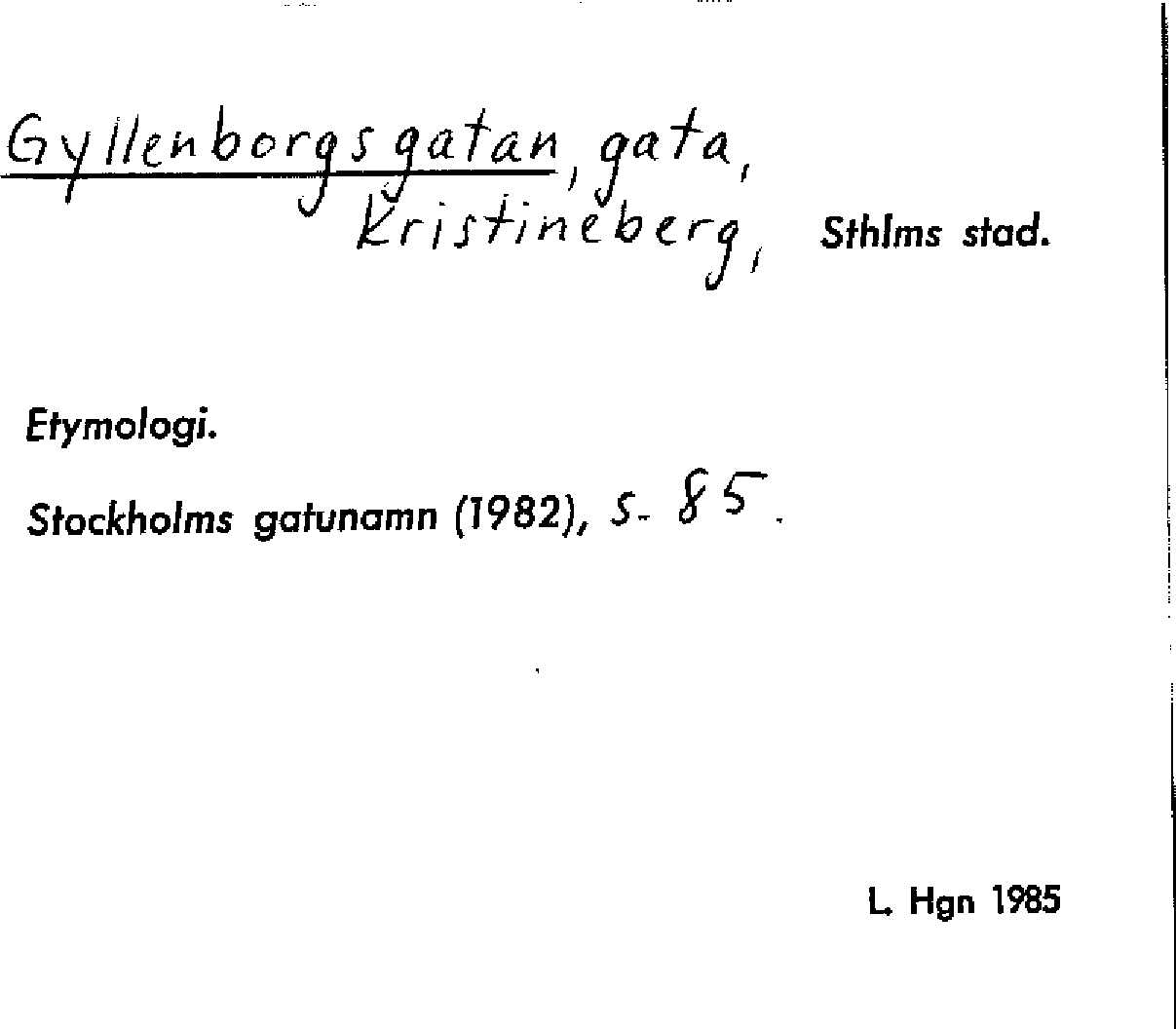 Gyllenborgsgatan, gata, Kristineberg, Sthlms stad.

Etymologi.

Stockholms gatunamn (1982), s. 85.

L. Hgn 1985